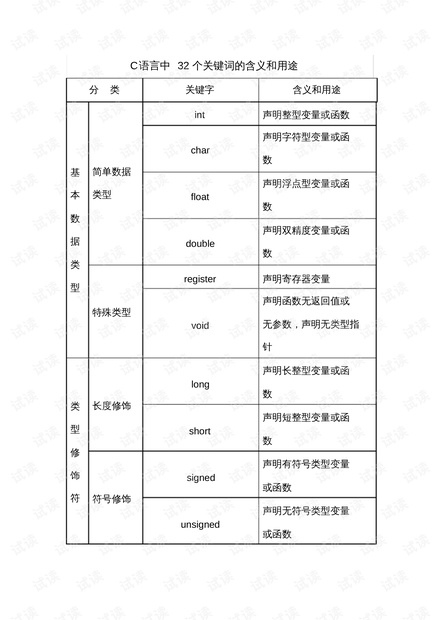 C语言中 32 个关键词的含义和用途

| 分 类 | | 关键字 | 含义和用途 |
|---|---|---|---|
| 基本数据类型 | 简单数据类型 | int | 声明整型变量或函数 |
| | | char | 声明字符型变量或函数 |
| | | float | 声明浮点型变量或函数 |
| | | double | 声明双精度变量或函数 |
| | 特殊类型 | register | 声明寄存器变量 |
| | | void | 声明函数无返回值或无参数，声明无类型指针 |
| 类型修饰符 | 长度修饰 | long | 声明长整型变量或函数 |
| | | short | 声明短整型变量或函数 |
| | 符号修饰 | signed | 声明有符号类型变量或函数 |
| | | unsigned | 声明无符号类型变量或函数 |

试读